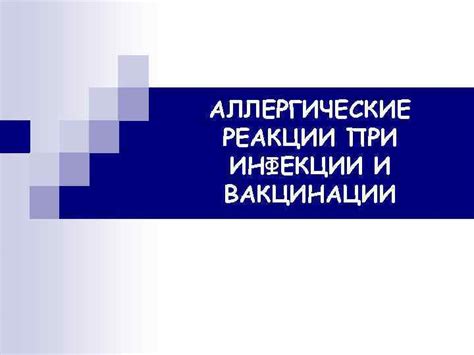 АЛЛЕРГИЧЕСКИЕ РЕАКЦИИ ПРИ ИНФЕКЦИИ И ВАКЦИНАЦИИ